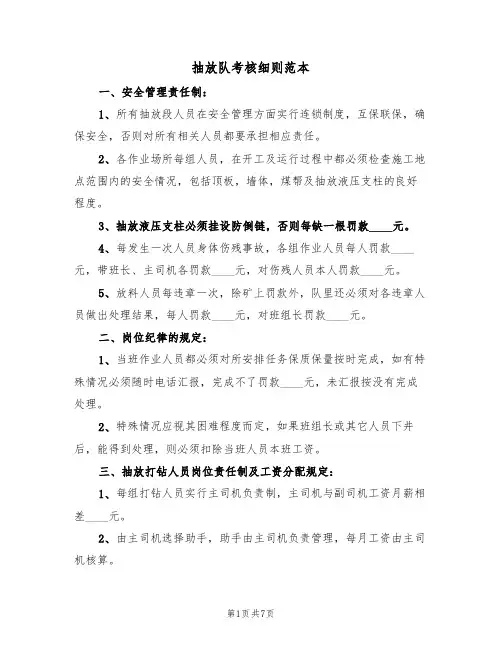 抽放队考核细则范本

一、安全管理责任制：

1、所有抽放段人员在安全管理方面实行连锁制度，互保联保，确保安全，否则对所有相关人员都要承担相应责任。

2、各作业场所每组人员，在开工及运行过程中都必须检查施工地点范围内的安全情况，包括顶板，墙体，煤帮及抽放液压支柱的良好程度。

3、抽放液压支柱必须挂设防倒链，否则每缺一根罚款____元。

4、每发生一次人员身体伤残事故，各组作业人员每人罚款____元，带班长、主司机各罚款____元，对伤残人员本人罚款____元。

5、放料人员每违章一次，除矿上罚款外，队里还必须对各违章人员做出处理结果，每人罚款____元，对班组长罚款____元。

二、岗位纪律的规定：

1、当班作业人员都必须对所安排任务保质保量按时完成，如有特殊情况必须随时电话汇报，完成不了罚款____元，未汇报按没有完成处理。

2、特殊情况应视其困难程度而定，如果班组长或其它人员下井后，能得到处理，则必须扣除当班人员本班工资。

三、抽放打钻人员岗位责任制及工资分配规定：

1、每组打钻人员实行主司机负责制，主司机与副司机工资月薪相差____元。

2、由主司机选择助手，助手由主司机负责管理，每月工资由主司机核算。

第1页共7页